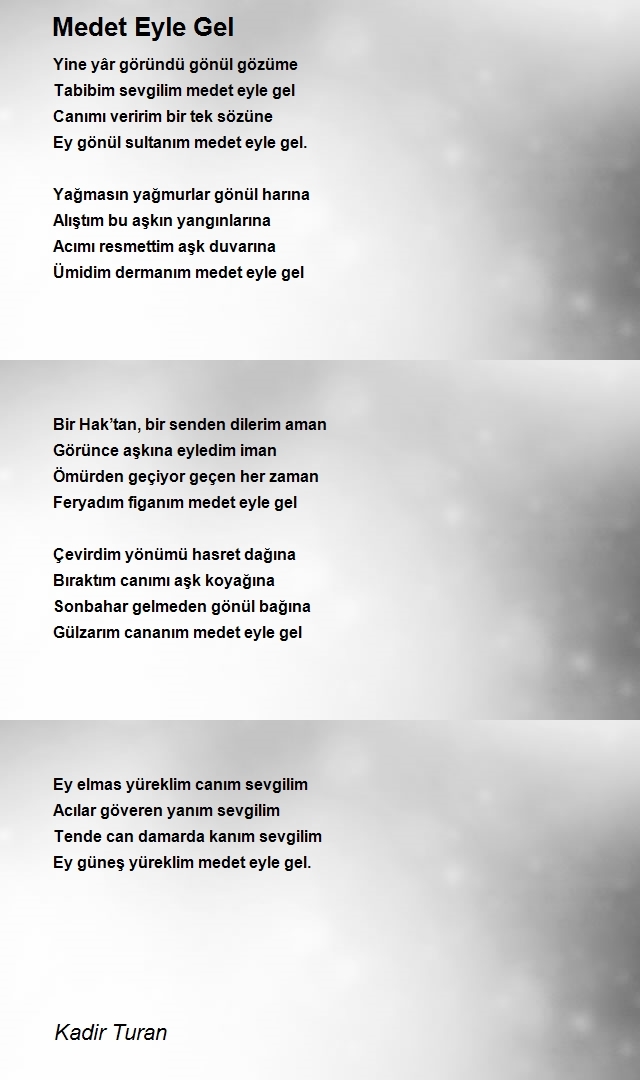 Medet Eyle Gel

Yine yâr göründü gönül gözüme
Tabibim sevgilim medet eyle gel
Canımı veririm bir tek sözüne
Ey gönül sultanım medet eyle gel.

Yağmasın yağmurlar gönül harına
Alıştım bu aşkın yangınlarına
Acımı resmettim aşk duvarına
Ümidim dermanım medet eyle gel

Bir Hak'tan, bir senden dilerim aman
Görünce aşkına eyledim iman
Ömürden geçiyor geçen her zaman
Feryadım figanım medet eyle gel

Çevirdim yönümü hasret dağına
Bıraktım canımı aşk koyağına
Sonbahar gelmeden gönül bağına
Gülzarım cananım medet eyle gel

Ey elmas yüreklim canım sevgilim
Acılar göveren yanım sevgilim
Tende can damarda kanım sevgilim
Ey güneş yüreklim medet eyle gel.

Kadir Turan